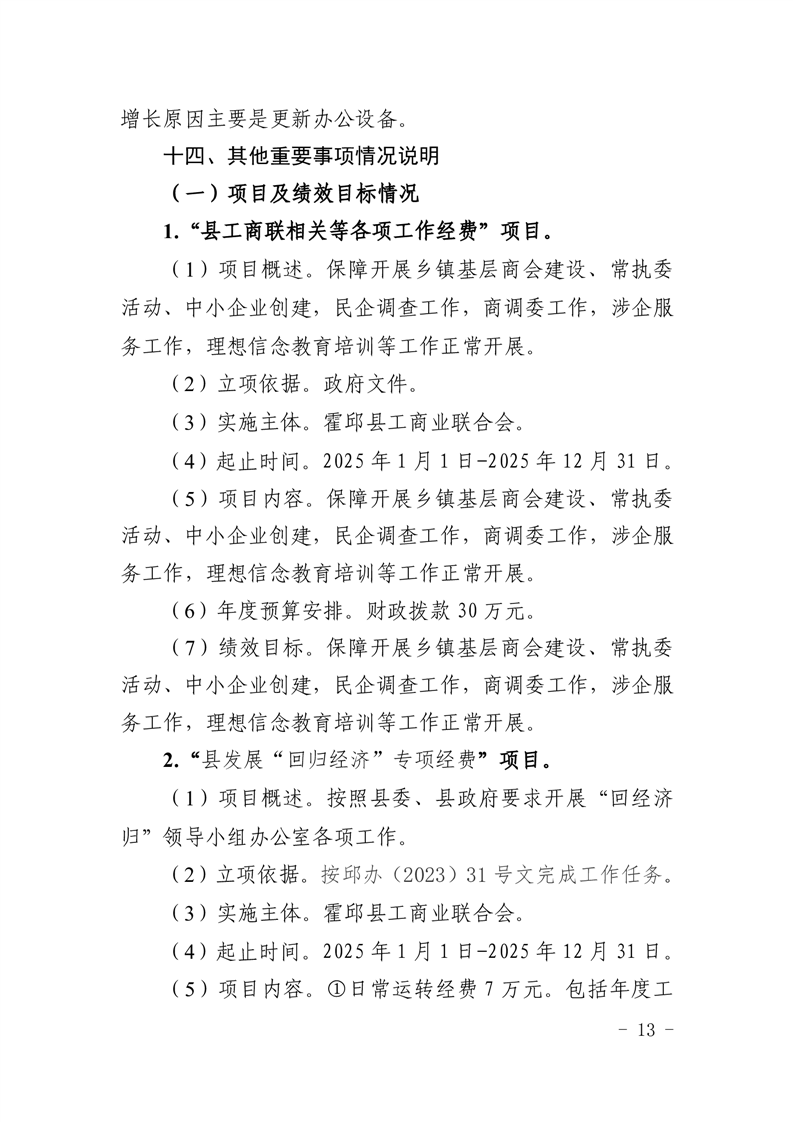 增长原因主要是更新办公设备。

十四、其他重要事项情况说明

（一）项目及绩效目标情况

1.“县工商联相关等各项工作经费”项目。

（1）项目概述。保障开展乡镇基层商会建设、常执委活动、中小企业创建，民企调查工作，商调委工作，涉企服务工作，理想信念教育培训等工作正常开展。

（2）立项依据。政府文件。

（3）实施主体。霍邱县工商业联合会。

（4）起止时间。2025年1月1日-2025年12月31日。

（5）项目内容。保障开展乡镇基层商会建设、常执委活动、中小企业创建，民企调查工作，商调委工作，涉企服务工作，理想信念教育培训等工作正常开展。

（6）年度预算安排。财政拨款30万元。

（7）绩效目标。保障开展乡镇基层商会建设、常执委活动、中小企业创建，民企调查工作，商调委工作，涉企服务工作，理想信念教育培训等工作正常开展。

2.“县发展“回归经济”专项经费”项目。

（1）项目概述。按照县委、县政府要求开展“回经济归”领导小组办公室各项工作。

（2）立项依据。按邱办（2023）31号文完成工作任务。

（3）实施主体。霍邱县工商业联合会。

（4）起止时间。2025年1月1日-2025年12月31日。

（5）项目内容。①日常运转经费7万元。包括年度工

- 13 -